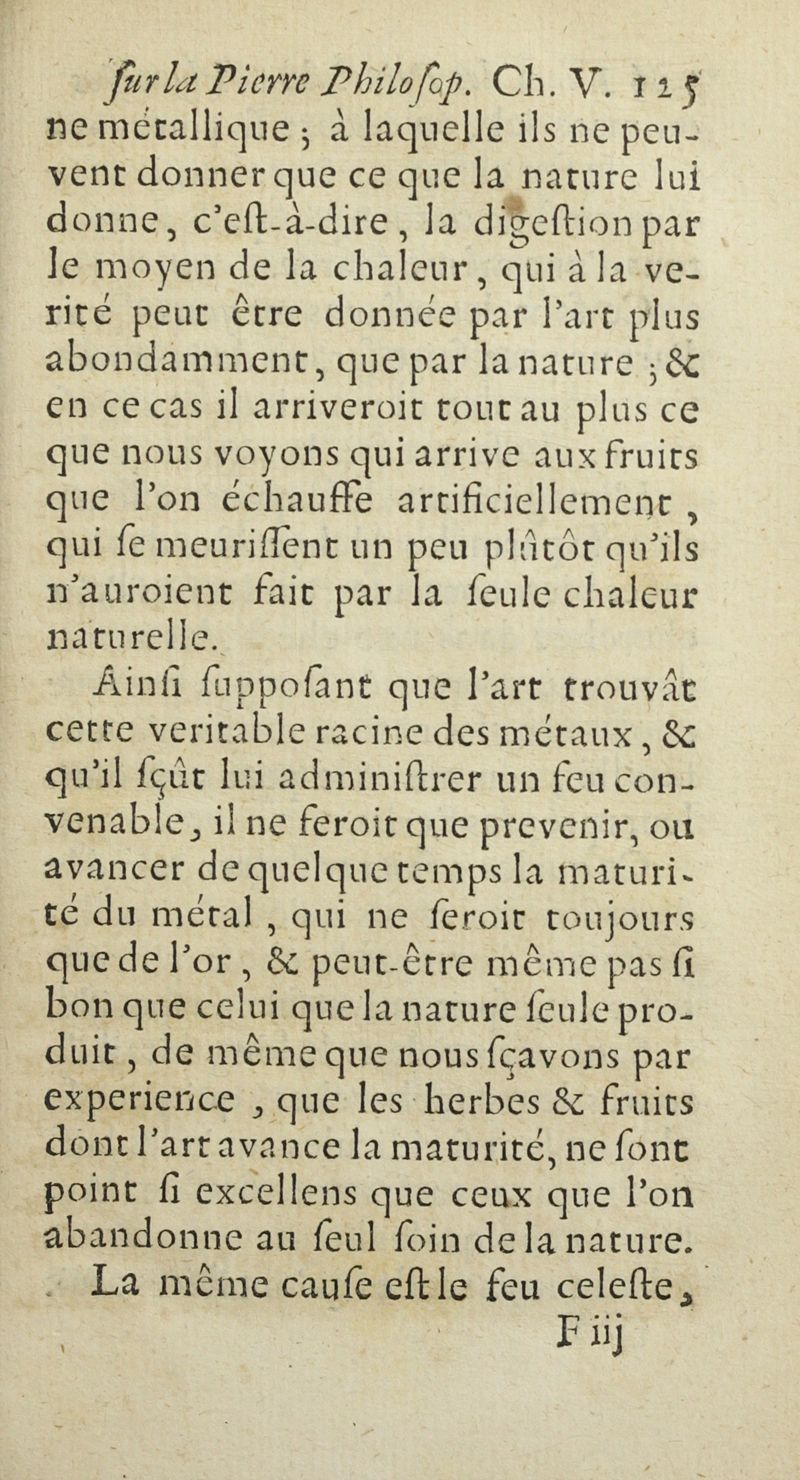 ſur la Pierre Philoſop. Ch. V. 125

ne métallique ; à laquelle ils ne peuvent donner que ce que la nature lui donne, c'eſt-à-dire, la digeſtion par le moyen de la chaleur, qui à la verité peut être donnée par l'art plus abondamment, que par la nature ; & en ce cas il arriveroit tout au plus ce que nous voyons qui arrive aux fruits que l'on échauffe artificiellement, qui ſe meuriſſent un peu plûtôt qu'ils n'auroient fait par la ſeule chaleur naturelle.

Ainſi ſuppoſant que l'art trouvât cette veritable racine des métaux, & qu'il ſçût lui adminiſtrer un feu convenable, il ne feroit que prevenir, ou avancer de quelque temps la maturité du métal, qui ne ſeroit toujours que de l'or, & peut-être même pas ſi bon que celui que la nature ſeule produit, de même que nous ſçavons par experience, que les herbes & fruits dont l'art avance la maturité, ne ſont point ſi excellens que ceux que l'on abandonne au ſeul ſoin de la nature.

La même cauſe eſt le feu celeſte,

F iij